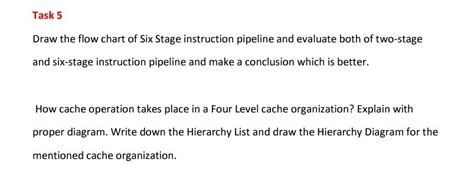 Task 5

Draw the flow chart of Six Stage instruction pipeline and evaluate both of two-stage and six-stage instruction pipeline and make a conclusion which is better.

How cache operation takes place in a Four Level cache organization? Explain with proper diagram. Write down the Hierarchy List and draw the Hierarchy Diagram for the mentioned cache organization.